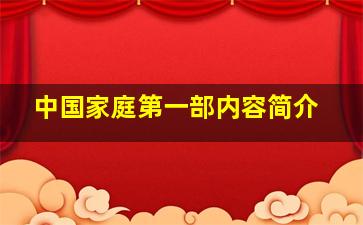 中国家庭第一部内容简介